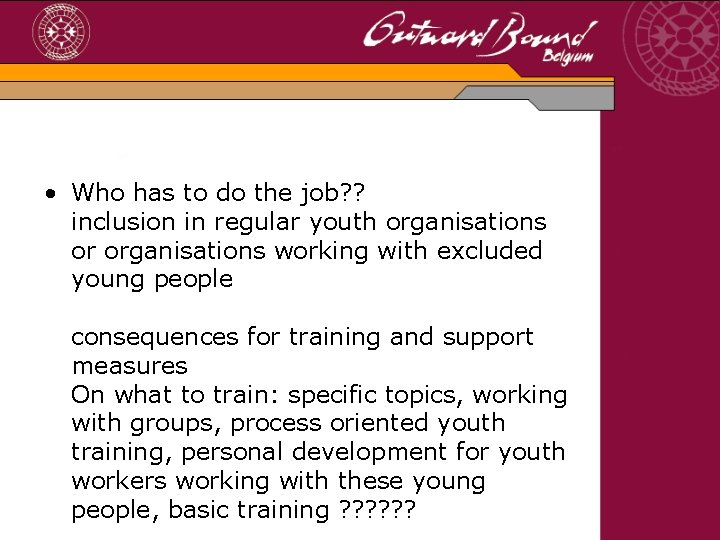 Outward Bound
Belgium

• Who has to do the job??
inclusion in regular youth organisations or organisations working with excluded young people

consequences for training and support measures
On what to train: specific topics, working with groups, process oriented youth training, personal development for youth workers working with these young people, basic training ??????